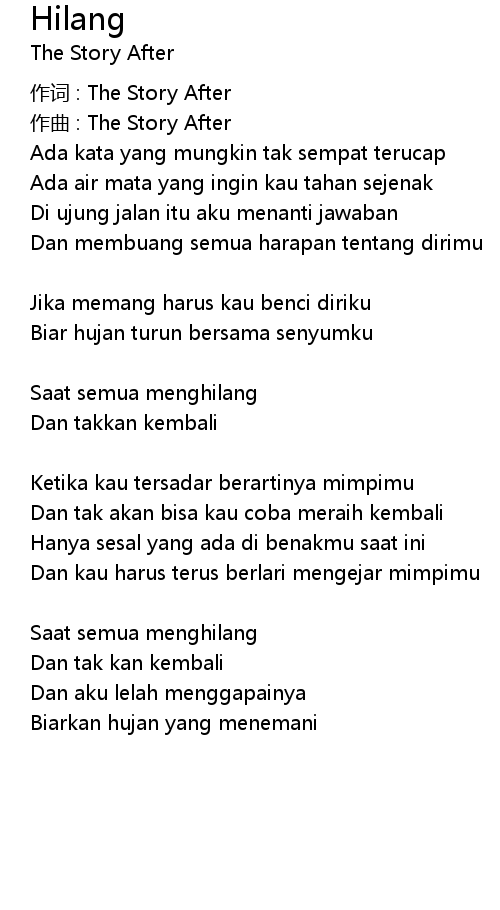 Hilang
The Story After

作词 : The Story After
作曲 : The Story After
Ada kata yang mungkin tak sempat terucap
Ada air mata yang ingin kau tahan sejenak
Di ujung jalan itu aku menanti jawaban
Dan membuang semua harapan tentang dirimu

Jika memang harus kau benci diriku
Biar hujan turun bersama senyumku

Saat semua menghilang
Dan takkan kembali

Ketika kau tersadar berartinya mimpimu
Dan tak akan bisa kau coba meraih kembali
Hanya sesal yang ada di benakmu saat ini
Dan kau harus terus berlari mengejar mimpimu

Saat semua menghilang
Dan tak kan kembali
Dan aku lelah menggapainya
Biarkan hujan yang menemani